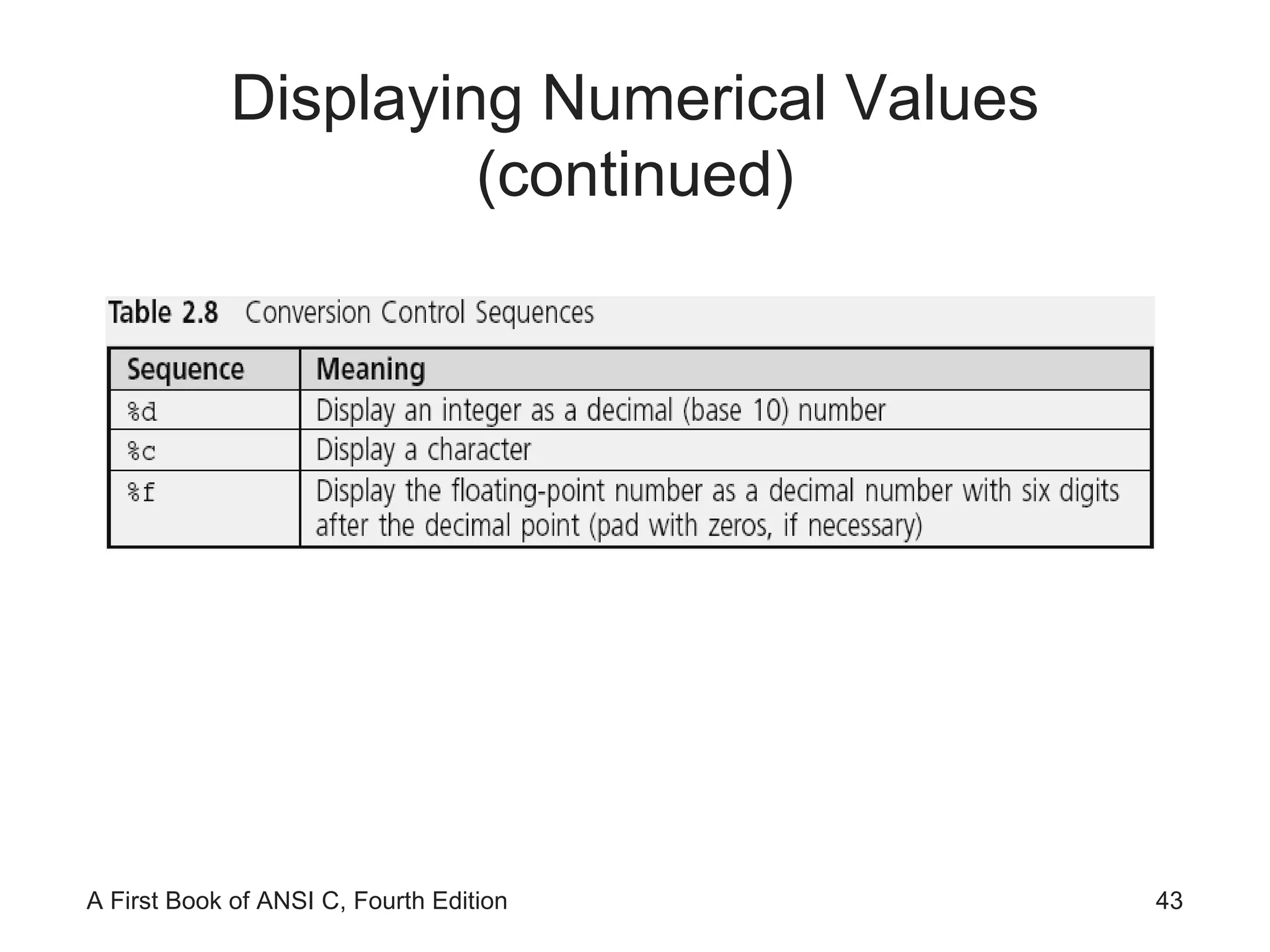 Displaying Numerical Values (continued)

Table 2.8 Conversion Control Sequences

| Sequence | Meaning |
|---|---|
| %d | Display an integer as a decimal (base 10) number |
| %c | Display a character |
| %f | Display the floating-point number as a decimal number with six digits after the decimal point (pad with zeros, if necessary) |

A First Book of ANSI C, Fourth Edition

43